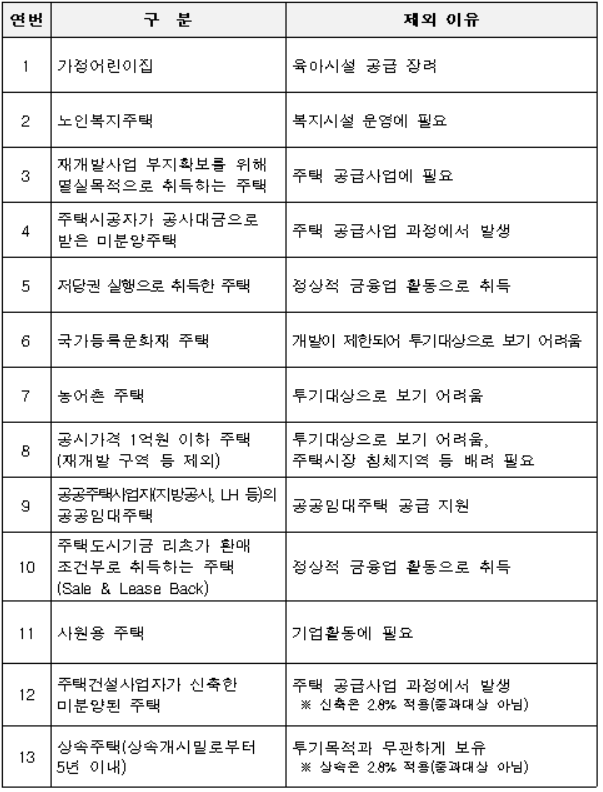 | 연번 | 구 분 | 제외 이유 |
|---|---|---|
| 1 | 가정어린이집 | 육아시설 공급 장려 |
| 2 | 노인복지주택 | 복지시설 운영에 필요 |
| 3 | 재개발사업 부지확보를 위해 멸실목적으로 취득하는 주택 | 주택 공급사업에 필요 |
| 4 | 주택시공자가 공사대금으로 받은 미분양주택 | 주택 공급사업 과정에서 발생 |
| 5 | 저당권 실행으로 취득한 주택 | 정상적 금융업 활동으로 취득 |
| 6 | 국가등록문화재 주택 | 개발이 제한되어 투기대상으로 보기 어려움 |
| 7 | 농어촌 주택 | 투기대상으로 보기 어려움 |
| 8 | 공시가격 1억원 이하 주택 (재개발 구역 등 제외) | 투기대상으로 보기 어려움, 주택시장 침체지역 등 배려 필요 |
| 9 | 공공주택사업자(지방공사, LH 등)의 공공임대주택 | 공공임대주택 공급 지원 |
| 10 | 주택도시기금 리츠가 환매 조건부로 취득하는 주택 (Sale & Lease Back) | 정상적 금융업 활동으로 취득 |
| 11 | 사원용 주택 | 기업활동에 필요 |
| 12 | 주택건설사업자가 신축한 미분양된 주택 | 주택 공급사업 과정에서 발생 ※ 신축은 2.8% 적용(중과대상 아님) |
| 13 | 상속주택(상속개시일로부터 5년 이내) | 투기목적과 무관하게 보유 ※ 상속은 2.8% 적용(중과대상 아님) |